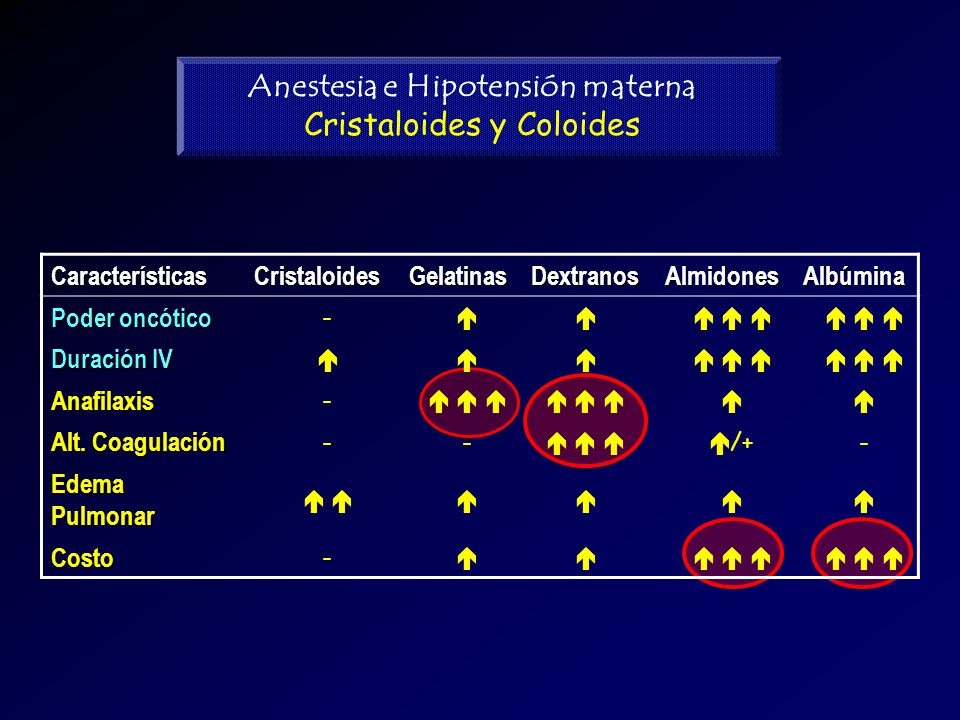 Anestesia e Hipotensión materna
Cristaloides y Coloides

| Características | Cristaloides | Gelatinas | Dextranos | Almidones | Albúmina |
|---|---|---|---|---|---|
| Poder oncótico | - | ↑ | ↑ | ↑↑↑ | ↑↑↑ |
| Duración IV | ↑ | ↑ | ↑ | ↑↑↑ | ↑↑↑ |
| Anafilaxis | - | ↑↑↑ | ↑↑↑ | ↑ | ↑ |
| Alt. Coagulación | - | - | ↑↑↑ | ↑/+ | - |
| Edema Pulmonar | ↑↑ | ↑ | ↑ | ↑ | ↑ |
| Costo | - | ↑ | ↑ | ↑↑↑ | ↑↑↑ |